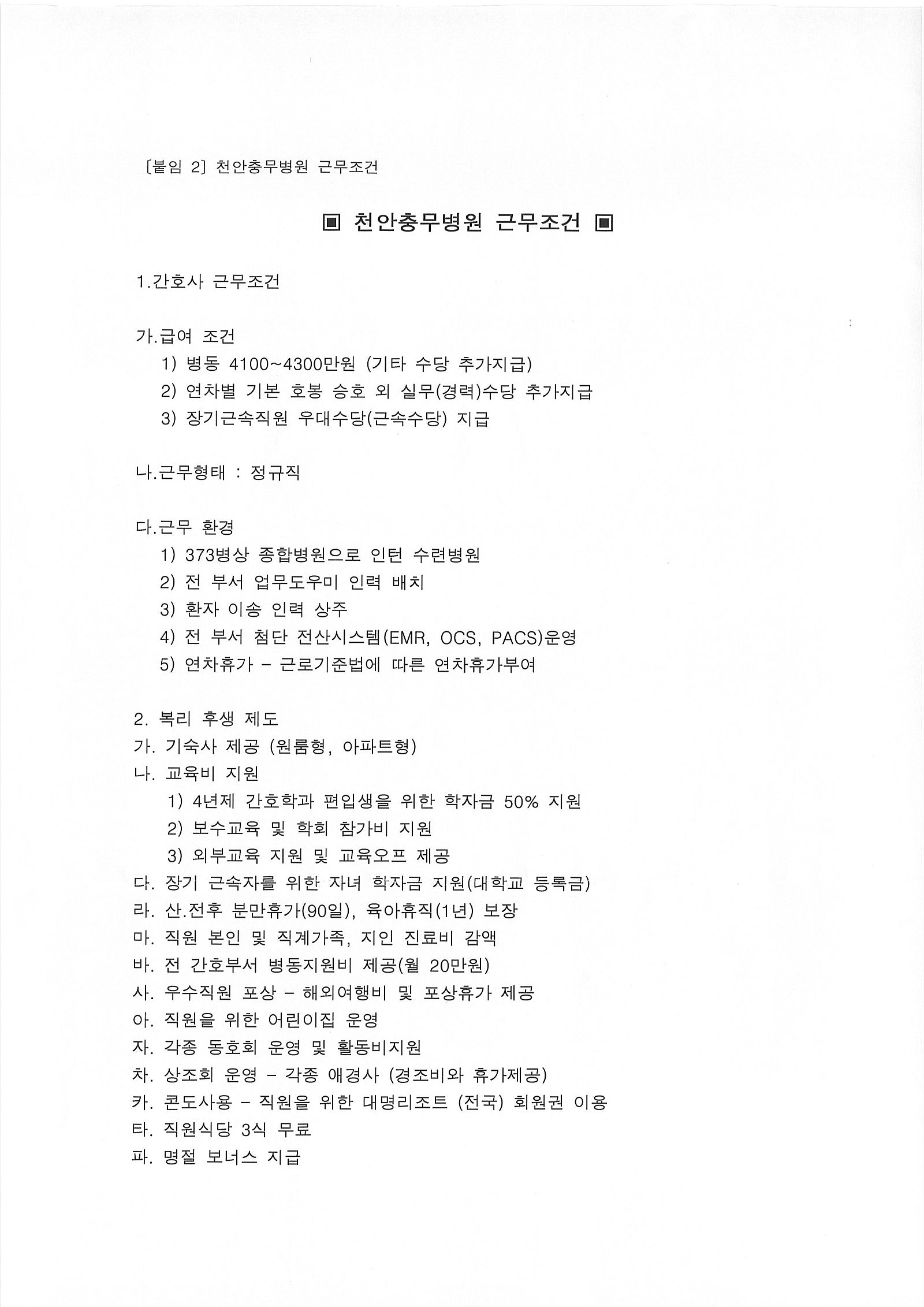 [붙임 2] 천안충무병원 근무조건

▣ 천안충무병원 근무조건 ▣

1.간호사 근무조건

가.급여 조건
1) 병동 4100~4300만원 (기타 수당 추가지급)
2) 연차별 기본 호봉 승호 외 실무(경력)수당 추가지급
3) 장기근속직원 우대수당(근속수당) 지급

나.근무형태 : 정규직

다.근무 환경
1) 373병상 종합병원으로 인턴 수련병원
2) 전 부서 업무도우미 인력 배치
3) 환자 이송 인력 상주
4) 전 부서 첨단 전산시스템(EMR, OCS, PACS)운영
5) 연차휴가 - 근로기준법에 따른 연차휴가부여

2. 복리 후생 제도
가. 기숙사 제공 (원룸형, 아파트형)
나. 교육비 지원
1) 4년제 간호학과 편입생을 위한 학자금 50% 지원
2) 보수교육 및 학회 참가비 지원
3) 외부교육 지원 및 교육오프 제공
다. 장기 근속자를 위한 자녀 학자금 지원(대학교 등록금)
라. 산.전후 분만휴가(90일), 육아휴직(1년) 보장
마. 직원 본인 및 직계가족, 지인 진료비 감액
바. 전 간호부서 병동지원비 제공(월 20만원)
사. 우수직원 포상 - 해외여행비 및 포상휴가 제공
아. 직원을 위한 어린이집 운영
자. 각종 동호회 운영 및 활동비지원
차. 상조회 운영 - 각종 애경사 (경조비와 휴가제공)
카. 콘도사용 - 직원을 위한 대명리조트 (전국) 회원권 이용
타. 직원식당 3식 무료
파. 명절 보너스 지급